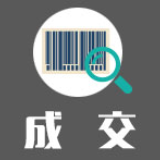 成 交